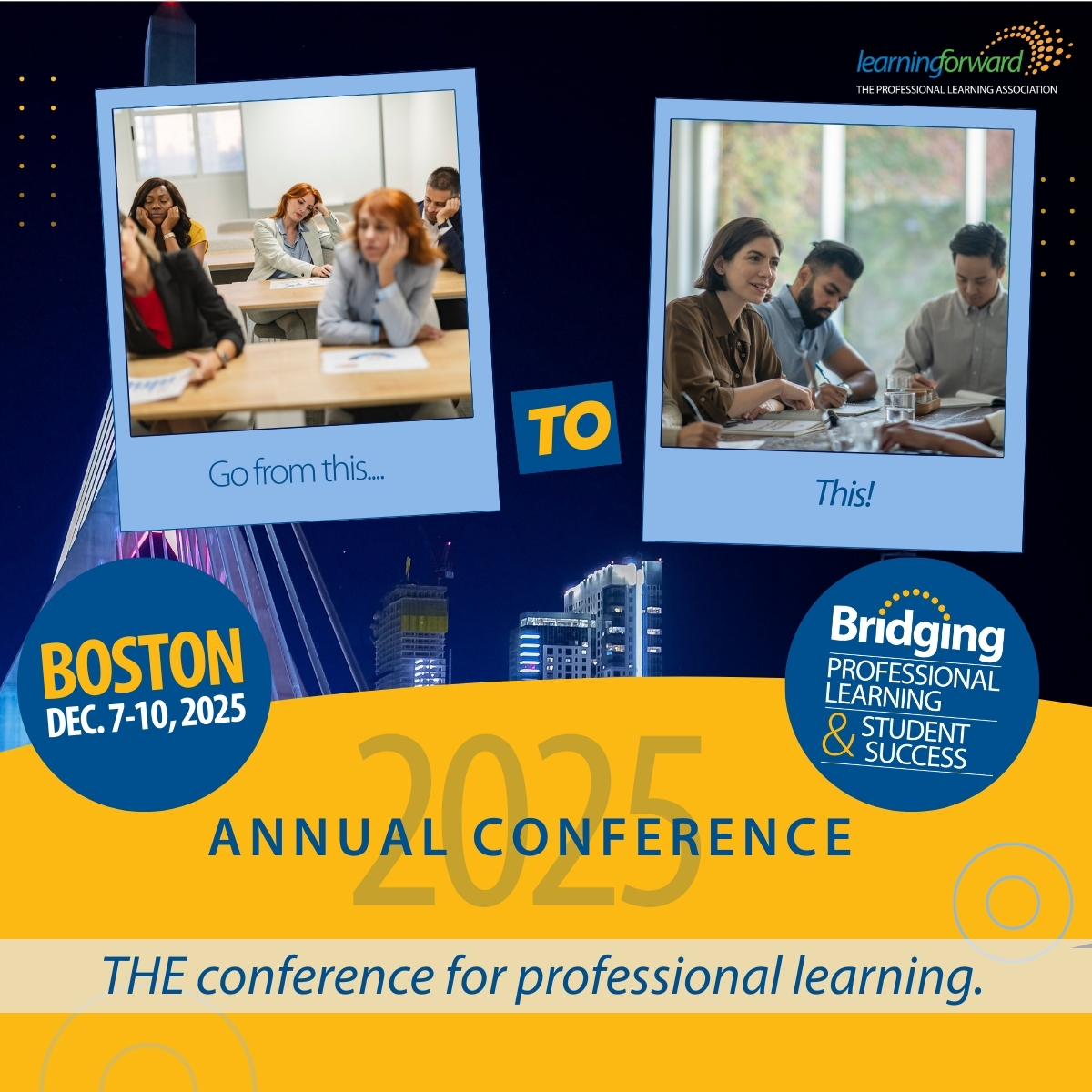 learningforward
THE PROFESSIONAL LEARNING ASSOCIATION

Go from this....

TO

This!

BOSTON
DEC. 7-10, 2025

Bridging
PROFESSIONAL LEARNING
& STUDENT SUCCESS

2025
ANNUAL CONFERENCE

THE conference for professional learning.